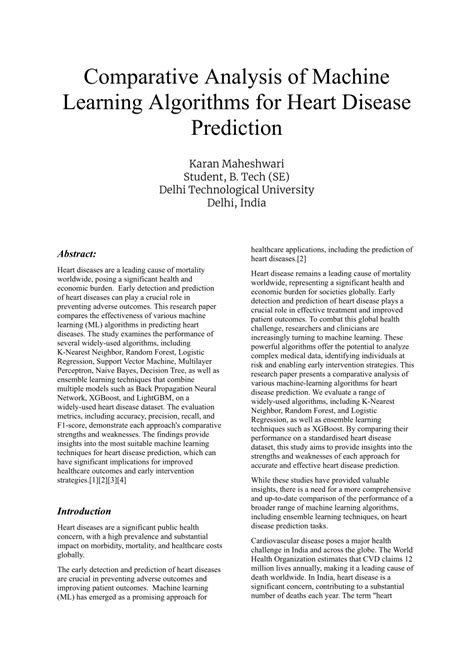 Comparative Analysis of Machine Learning Algorithms for Heart Disease Prediction

Karan Maheshwari
Student, B. Tech (SE)
Delhi Technological University
Delhi, India

Abstract:

Heart diseases are a leading cause of mortality worldwide, posing a significant health and economic burden. Early detection and prediction of heart diseases can play a crucial role in preventing adverse outcomes. This research paper compares the effectiveness of various machine learning (ML) algorithms in predicting heart diseases. The study examines the performance of several widely-used algorithms, including K-Nearest Neighbor, Random Forest, Logistic Regression, Support Vector Machine, Multilayer Perceptron, Naive Bayes, Decision Tree, as well as ensemble learning techniques that combine multiple models such as Back Propagation Neural Network, XGBoost, and LightGBM, on a widely-used heart disease dataset. The evaluation metrics, including accuracy, precision, recall, and F1-score, demonstrate each approach's comparative strengths and weaknesses. The findings provide insights into the most suitable machine learning techniques for heart disease prediction, which can have significant implications for improved healthcare outcomes and early intervention strategies.[1][2][3][4]

Introduction

Heart diseases are a significant public health concern, with a high prevalence and substantial impact on morbidity, mortality, and healthcare costs globally.

The early detection and prediction of heart diseases are crucial in preventing adverse outcomes and improving patient outcomes. Machine learning (ML) has emerged as a promising approach for healthcare applications, including the prediction of heart diseases.[2]

Heart disease remains a leading cause of mortality worldwide, representing a significant health and economic burden for societies globally. Early detection and prediction of heart disease plays a crucial role in effective treatment and improved patient outcomes. To combat this global health challenge, researchers and clinicians are increasingly turning to machine learning. These powerful algorithms offer the potential to analyze complex medical data, identifying individuals at risk and enabling early intervention strategies. This research paper presents a comparative analysis of various machine-learning algorithms for heart disease prediction. We evaluate a range of widely-used algorithms, including K-Nearest Neighbor, Random Forest, and Logistic Regression, as well as ensemble learning techniques such as XGBoost. By comparing their performance on a standardised heart disease dataset, this study aims to provide insights into the strengths and weaknesses of each approach for accurate and effective heart disease prediction.

While these studies have provided valuable insights, there is a need for a more comprehensive and up-to-date comparison of the performance of a broader range of machine learning algorithms, including ensemble learning techniques, on heart disease prediction tasks.

Cardiovascular disease poses a major health challenge in India and across the globe. The World Health Organization estimates that CVD claims 12 million lives annually, making it a leading cause of death worldwide. In India, heart disease is a significant concern, contributing to a substantial number of deaths each year. The term "heart